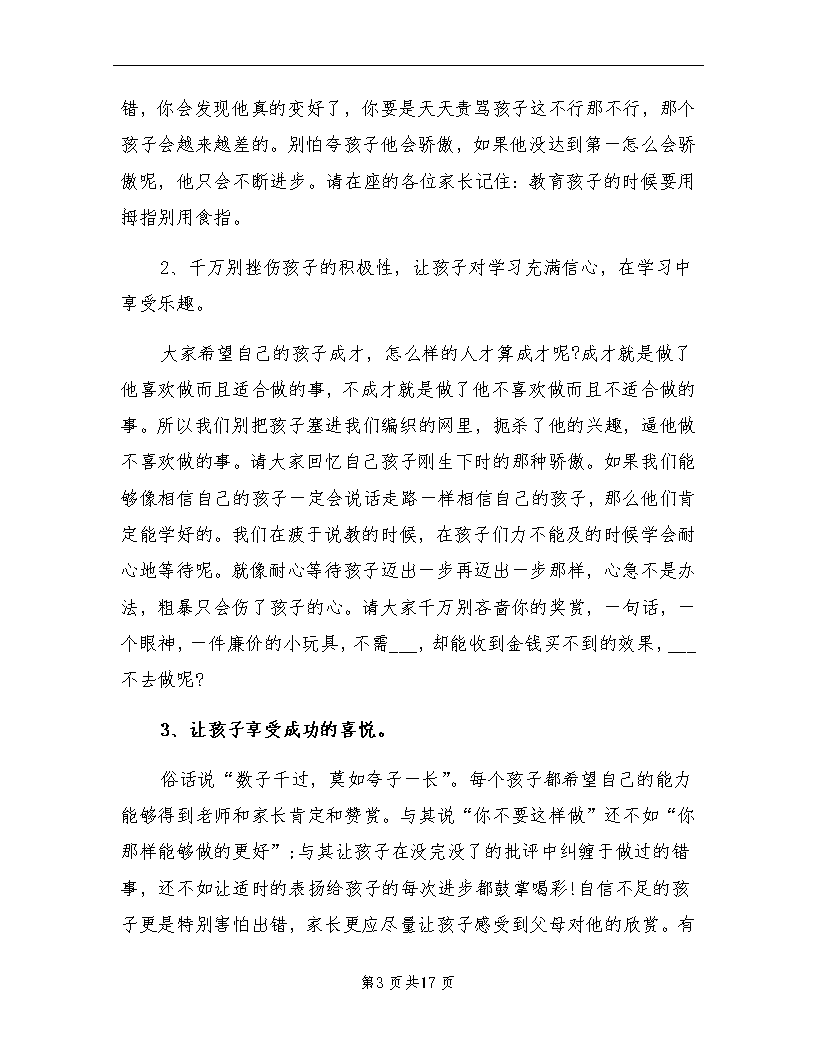 错，你会发现他真的变好了，你要是天天责骂孩子这不行那不行，那个孩子会越来越差的。别怕夸孩子他会骄傲，如果他没达到第一怎么会骄傲呢，他只会不断进步。请在座的各位家长记住：教育孩子的时候要用拇指别用食指。

2、千万别挫伤孩子的积极性，让孩子对学习充满信心，在学习中享受乐趣。

大家希望自己的孩子成才，怎么样的人才算成才呢?成才就是做了他喜欢做而且适合做的事，不成才就是做了他不喜欢做而且不适合做的事。所以我们别把孩子塞进我们编织的网里，扼杀了他的兴趣，逼他做不喜欢做的事。请大家回忆自己孩子刚生下时的那种骄傲。如果我们能够像相信自己的孩子一定会说话走路一样相信自己的孩子，那么他们肯定能学好的。我们在疲于说教的时候，在孩子们力不能及的时候学会耐心地等待呢。就像耐心等待孩子迈出一步再迈出一步那样，心急不是办法，粗暴只会伤了孩子的心。请大家千万别吝啬你的奖赏，一句话，一个眼神，一件廉价的小玩具，不需___，却能收到金钱买不到的效果，___不去做呢?

3、让孩子享受成功的喜悦。

俗话说“数子千过，莫如夸子一长”。每个孩子都希望自己的能力能够得到老师和家长肯定和赞赏。与其说“你不要这样做”还不如“你那样能够做的更好”;与其让孩子在没完没了的批评中纠缠于做过的错事，还不如让适时的表扬给孩子的每次进步都鼓掌喝彩!自信不足的孩子更是特别害怕出错，家长更应尽量让孩子感受到父母对他的欣赏。有

第3页共17页